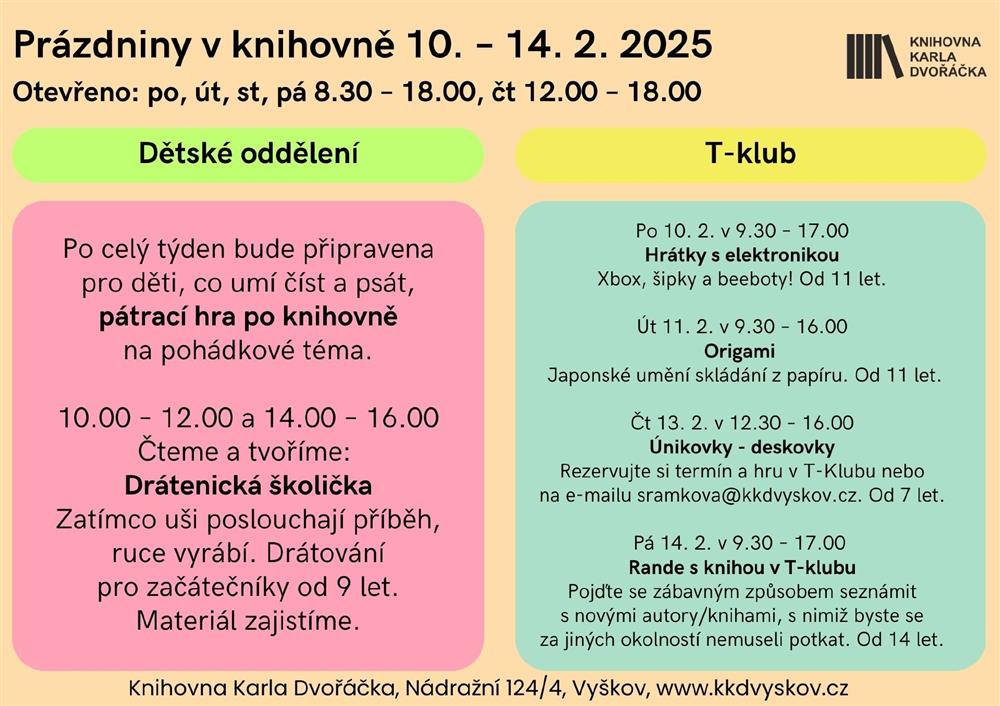 Prázdniny v knihovně 10. – 14. 2. 2025

KNIHOVNA KARLA DVOŘÁČKA

Otevřeno: po, út, st, pá 8.30 – 18.00, čt 12.00 – 18.00

Dětské oddělení

Po celý týden bude připravena pro děti, co umí číst a psát, pátrací hra po knihovně na pohádkové téma.

10.00 – 12.00 a 14.00 – 16.00
Čteme a tvoříme:
Drátenická školička
Zatímco uši poslouchají příběh, ruce vyrábí. Drátování pro začátečníky od 9 let. Materiál zajistíme.

T-klub

Po 10. 2. v 9.30 – 17.00
Hrátky s elektronikou
Xbox, šipky a beeboty! Od 11 let.

Út 11. 2. v 9.30 – 16.00
Origami
Japonské umění skládání z papíru. Od 11 let.

Čt 13. 2. v 12.30 – 16.00
Únikovky - deskovky
Rezervujte si termín a hru v T-Klubu nebo na e-mailu sramkova@kkdvyskov.cz. Od 7 let.

Pá 14. 2. v 9.30 – 17.00
Rande s knihou v T-klubu
Pojďte se zábavným způsobem seznámit s novými autory/knihami, s nimiž byste se za jiných okolností nemuseli potkat. Od 14 let.

Knihovna Karla Dvořáčka, Nádražní 124/4, Vyškov, www.kkdvyskov.cz